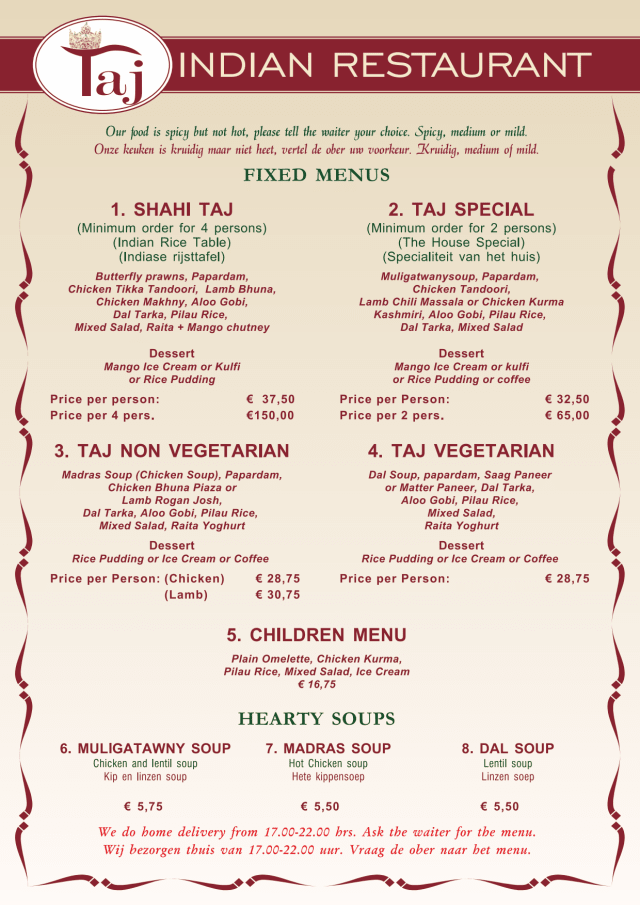 Taj INDIAN RESTAURANT

Our food is spicy but not hot, please tell the waiter your choice. Spicy, medium or mild.
Onze keuken is kruidig maar niet heet, vertel de ober uw voorkeur. Kruidig, medium of mild.

FIXED MENUS

1. SHAHI TAJ
(Minimum order for 4 persons)
(Indian Rice Table)
(Indiase rijsttafel)

Butterfly prawns, Papardam, Chicken Tikka Tandoori, Lamb Bhuna, Chicken Makhny, Aloo Gobi, Dal Tarka, Pilau Rice, Mixed Salad, Raita + Mango chutney

Dessert
Mango Ice Cream or Kulfi or Rice Pudding

Price per person: € 37,50
Price per 4 pers. €150,00

2. TAJ SPECIAL
(Minimum order for 2 persons)
(The House Special)
(Specialiteit van het huis)

Muligatwanysoup, Papardam, Chicken Tandoori, Lamb Chili Massala or Chicken Kurma Kashmiri, Aloo Gobi, Pilau Rice, Dal Tarka, Mixed Salad

Dessert
Mango Ice Cream or kulfi or Rice Pudding or coffee

Price per Person: € 32,50
Price per 2 pers. € 65,00

3. TAJ NON VEGETARIAN

Madras Soup (Chicken Soup), Papardam, Chicken Bhuna Piaza or Lamb Rogan Josh, Dal Tarka, Aloo Gobi, Pilau Rice, Mixed Salad, Raita Yoghurt

Dessert
Rice Pudding or Ice Cream or Coffee

Price per Person: (Chicken) € 28,75
(Lamb) € 30,75

4. TAJ VEGETARIAN

Dal Soup, papardam, Saag Paneer or Matter Paneer, Dal Tarka, Aloo Gobi, Pilau Rice, Mixed Salad, Raita Yoghurt

Dessert
Rice Pudding or Ice Cream or Coffee

Price per Person: € 28,75

5. CHILDREN MENU

Plain Omelette, Chicken Kurma, Pilau Rice, Mixed Salad, Ice Cream
€ 16,75

HEARTY SOUPS

6. MULIGATAWNY SOUP
Chicken and lentil soup
Kip en linzen soup
€ 5,75

7. MADRAS SOUP
Hot Chicken soup
Hete kippensoep
€ 5,50

8. DAL SOUP
Lentil soup
Linzen soep
€ 5,50

We do home delivery from 17.00-22.00 hrs. Ask the waiter for the menu.
Wij bezorgen thuis van 17.00-22.00 uur. Vraag de ober naar het menu.